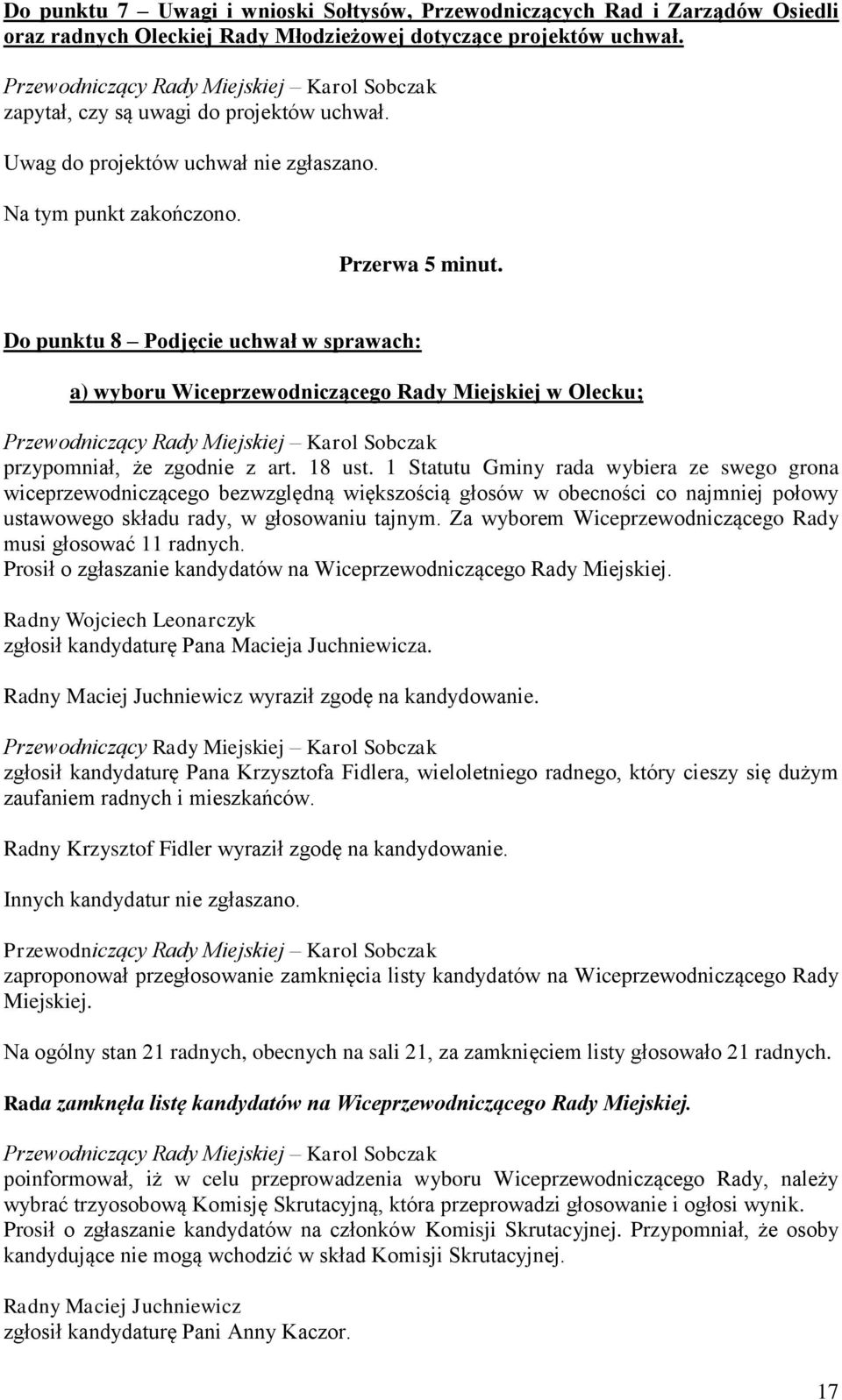 Do punktu 7 – Uwagi i wnioski Sołtysów, Przewodniczących Rad i Zarządów Osiedli oraz radnych Oleckiej Rady Młodzieżowej dotyczące projektów uchwał.

Przewodniczący Rady Miejskiej – Karol Sobczak
zapytał, czy są uwagi do projektów uchwał.

Uwag do projektów uchwał nie zgłaszano.

Na tym punkt zakończono.

Przerwa 5 minut.

Do punktu 8 – Podjęcie uchwał w sprawach:

a) wyboru Wiceprzewodniczącego Rady Miejskiej w Olecku;

Przewodniczący Rady Miejskiej – Karol Sobczak
przypomniał, że zgodnie z art. 18 ust. 1 Statutu Gminy rada wybiera ze swego grona wiceprzewodniczącego bezwzględną większością głosów w obecności co najmniej połowy ustawowego składu rady, w głosowaniu tajnym. Za wyborem Wiceprzewodniczącego Rady musi głosować 11 radnych.
Prosił o zgłaszanie kandydatów na Wiceprzewodniczącego Rady Miejskiej.

Radny Wojciech Leonarczyk
zgłosił kandydaturę Pana Macieja Juchniewicza.

Radny Maciej Juchniewicz wyraził zgodę na kandydowanie.

Przewodniczący Rady Miejskiej – Karol Sobczak
zgłosił kandydaturę Pana Krzysztofa Fidlera, wieloletniego radnego, który cieszy się dużym zaufaniem radnych i mieszkańców.

Radny Krzysztof Fidler wyraził zgodę na kandydowanie.

Innych kandydatur nie zgłaszano.

Przewodniczący Rady Miejskiej – Karol Sobczak
zaproponował przegłosowanie zamknięcia listy kandydatów na Wiceprzewodniczącego Rady Miejskiej.

Na ogólny stan 21 radnych, obecnych na sali 21, za zamknięciem listy głosowało 21 radnych.

Rada zamknęła listę kandydatów na Wiceprzewodniczącego Rady Miejskiej.

Przewodniczący Rady Miejskiej – Karol Sobczak
poinformował, iż w celu przeprowadzenia wyboru Wiceprzewodniczącego Rady, należy wybrać trzyosobową Komisję Skrutacyjną, która przeprowadzi głosowanie i ogłosi wynik.
Prosił o zgłaszanie kandydatów na członków Komisji Skrutacyjnej. Przypomniał, że osoby kandydujące nie mogą wchodzić w skład Komisji Skrutacyjnej.

Radny Maciej Juchniewicz
zgłosił kandydaturę Pani Anny Kaczor.

17